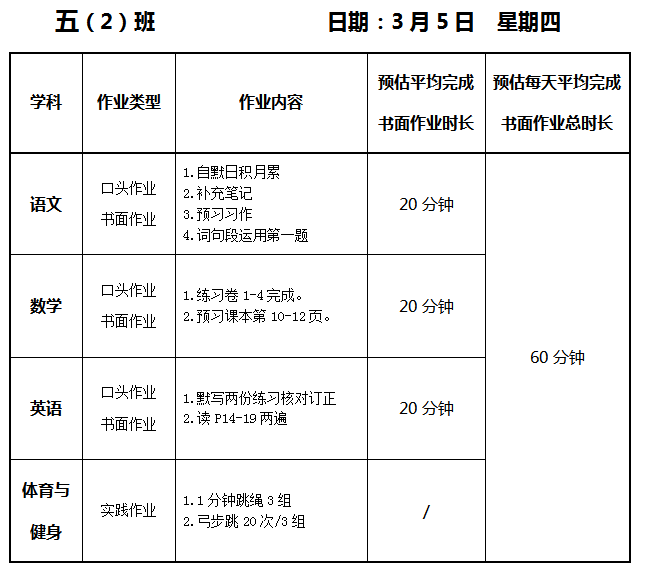 五（2）班 日期：3月5日 星期四

| 学科 | 作业类型 | 作业内容 | 预估平均完成书面作业时长 | 预估每天平均完成书面作业总时长 |
|---|---|---|---|---|
| 语文 | 口头作业 书面作业 | 1.自默日积月累 2.补充笔记 3.预习习作 4.词句段运用第一题 | 20分钟 | 60分钟 |
| 数学 | 口头作业 书面作业 | 1.练习卷1-4完成。 2.预习课本第10-12页。 | 20分钟 | |
| 英语 | 口头作业 书面作业 | 1.默写两份练习核对订正 2.读P14-19两遍 | 20分钟 | |
| 体育与健身 | 实践作业 | 1.1分钟跳绳3组 2.弓步跳20次/3组 | / | |